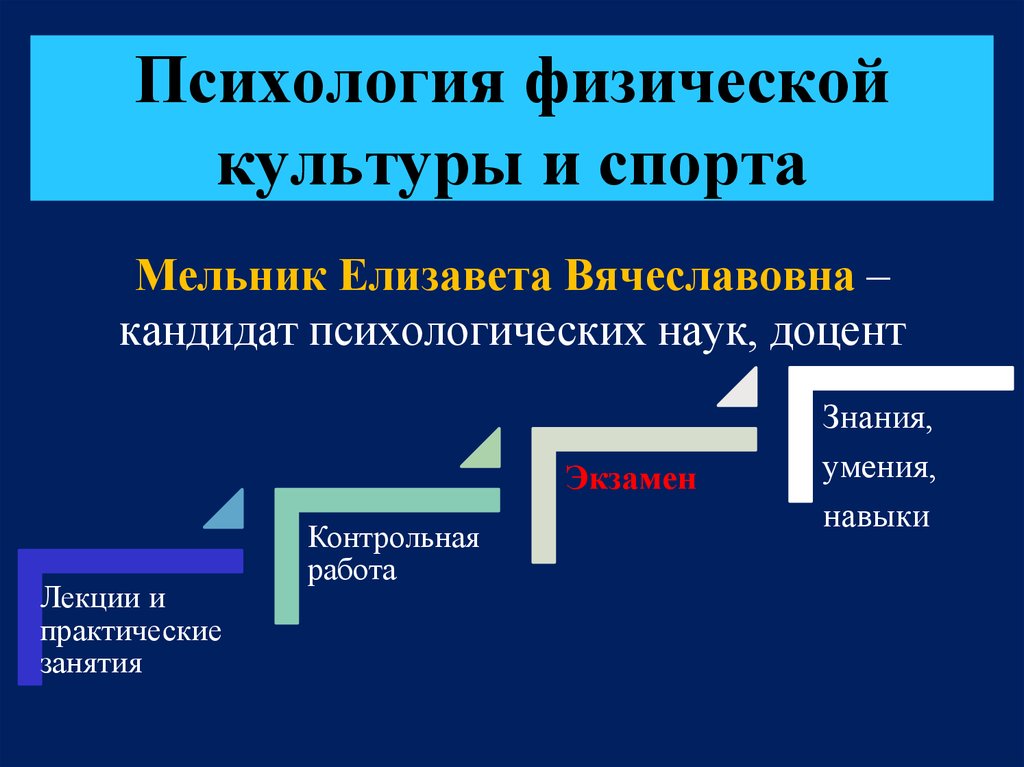 Психология физической культуры и спорта

Мельник Елизавета Вячеславовна – кандидат психологических наук, доцент

Лекции и практические занятия

Контрольная работа

Экзамен

Знания, умения, навыки